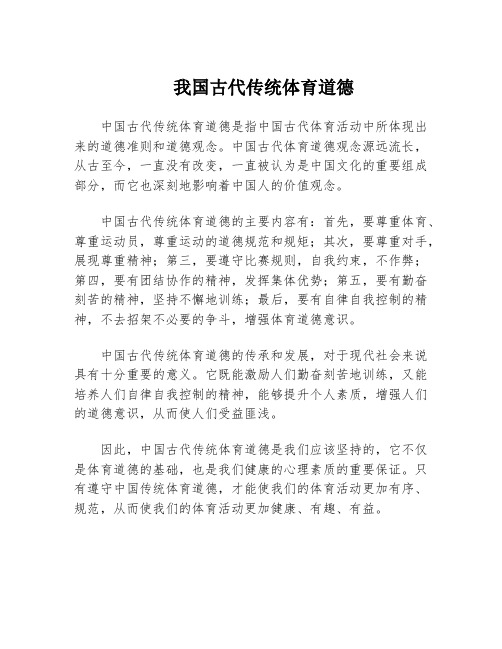 我国古代传统体育道德

中国古代传统体育道德是指中国古代体育活动中所体现出来的道德准则和道德观念。中国古代体育道德观念源远流长，从古至今，一直没有改变，一直被认为是中国文化的重要组成部分，而它也深刻地影响着中国人的价值观念。

中国古代传统体育道德的主要内容有：首先，要尊重体育、尊重运动员，尊重运动的道德规范和规矩；其次，要尊重对手，展现尊重精神；第三，要遵守比赛规则，自我约束，不作弊；第四，要有团结协作的精神，发挥集体优势；第五，要有勤奋刻苦的精神，坚持不懈地训练；最后，要有自律自我控制的精神，不去招架不必要的争斗，增强体育道德意识。

中国古代传统体育道德的传承和发展，对于现代社会来说具有十分重要的意义。它既能激励人们勤奋刻苦地训练，又能培养人们自律自我控制的精神，能够提升个人素质，增强人们的道德意识，从而使人们受益匪浅。

因此，中国古代传统体育道德是我们应该坚持的，它不仅是体育道德的基础，也是我们健康的心理素质的重要保证。只有遵守中国传统体育道德，才能使我们的体育活动更加有序、规范，从而使我们的体育活动更加健康、有趣、有益。